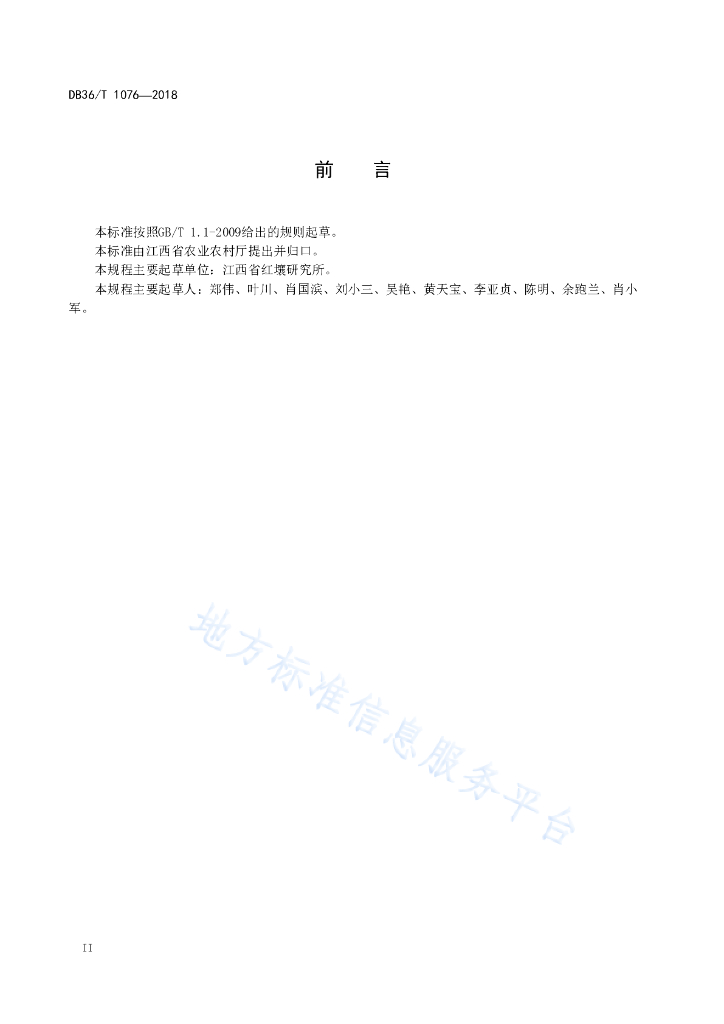 DB36/T 1076—2018

前　言

本标准按照GB/T 1.1-2009给出的规则起草。

本标准由江西省农业农村厅提出并归口。

本规程主要起草单位：江西省红壤研究所。

本规程主要起草人：郑伟、叶川、肖国滨、刘小三、吴艳、黄天宝、李亚贞、陈明、余跑兰、肖小军。

地方标准信息服务平台

II